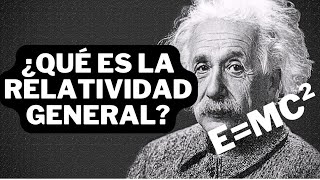 ¿QUÉ ES LA RELATIVIDAD GENERAL?

$E=MC^2$